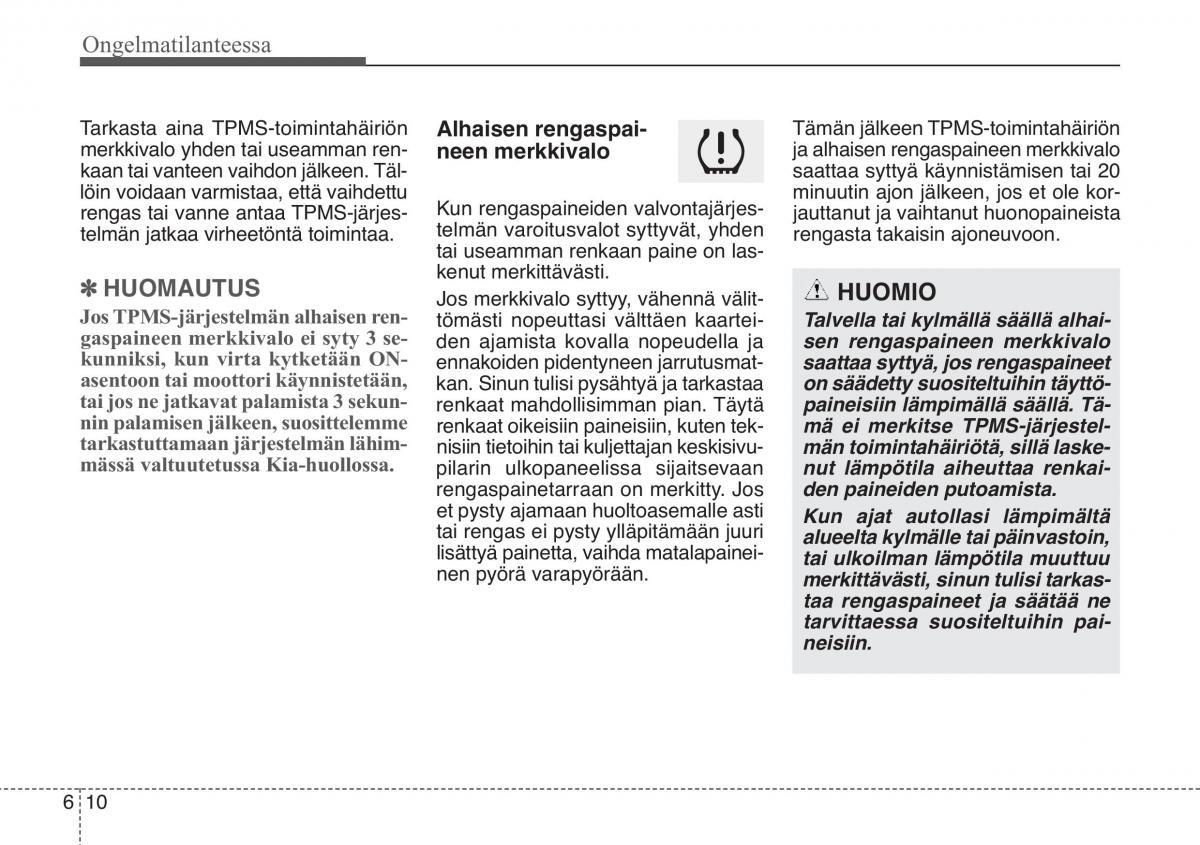 Ongelmatilanteessa

Tarkasta aina TPMS-toimintahäiriön merkkivalo yhden tai useamman renkaan tai vanteen vaihdon jälkeen. Tällöin voidaan varmistaa, että vaihdettu rengas tai vanne antaa TPMS-järjestelmän jatkaa virheetöntä toimintaa.

✽ HUOMAUTUS

Jos TPMS-järjestelmän alhaisen rengaspaineen merkkivalo ei syty 3 sekunniksi, kun virta kytketään ON-asentoon tai moottori käynnistetään, tai jos ne jatkavat palamista 3 sekunnin palamisen jälkeen, suosittelemme tarkastuttamaan järjestelmän lähimmässä valtuutetussa Kia-huollossa.

Alhaisen rengaspaineen merkkivalo

Kun rengaspaineiden valvontajärjestelmän varoitusvalot syttyvät, yhden tai useamman renkaan paine on laskenut merkittävästi.

Jos merkkivalo syttyy, vähennä välittömästi nopeuttasi välttäen kaarteiden ajamista kovalla nopeudella ja ennakoiden pidentyneen jarrutusmatkan. Sinun tulisi pysähtyä ja tarkastaa renkaat mahdollisimman pian. Täytä renkaat oikeisiin paineisiin, kuten teknisiin tietoihin tai kuljettajan keskisivupilarin ulkopaneelissa sijaitsevaan rengaspainetarraan on merkitty. Jos et pysty ajamaan huoltoasemalle asti tai rengas ei pysty ylläpitämään juuri lisättyä painetta, vaihda matalapaineinen pyörä varapyörään.

Tämän jälkeen TPMS-toimintahäiriön ja alhaisen rengaspaineen merkkivalo saattaa syttyä käynnistämisen tai 20 minuutin ajon jälkeen, jos et ole korjauttanut ja vaihtanut huonopaineista rengasta takaisin ajoneuvoon.

HUOMIO

Talvella tai kylmällä säällä alhaisen rengaspaineen merkkivalo saattaa syttyä, jos rengaspaineet on säädetty suositeltuihin täyttöpaineisiin lämpimällä säällä. Tämä ei merkitse TPMS-järjestelmän toimintahäiriötä, sillä laskenut lämpötila aiheuttaa renkaiden paineiden putoamista.

Kun ajat autollasi lämpimältä alueelta kylmälle tai päinvastoin, tai ulkoilman lämpötila muuttuu merkittävästi, sinun tulisi tarkastaa rengaspaineet ja säätää ne tarvittaessa suositeltuihin paineisiin.

6 10